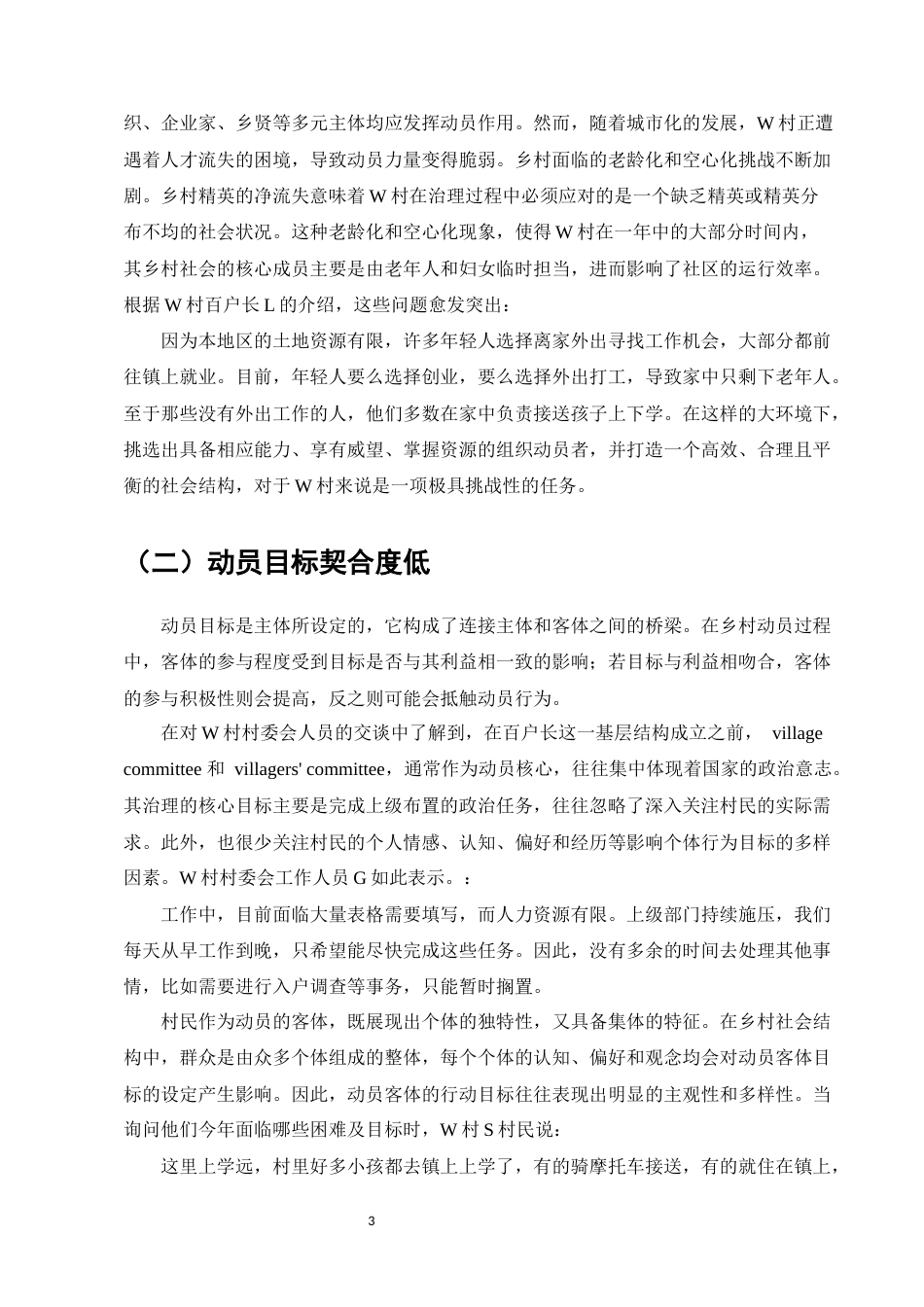 织、企业家、乡贤等多元主体均应发挥动员作用。然而，随着城市化的发展，W 村正遭遇着人才流失的困境，导致动员力量变得脆弱。乡村面临的老龄化和空心化挑战不断加剧。乡村精英的净流失意味着 W 村在治理过程中必须应对的是一个缺乏精英或精英分布不均的社会状况。这种老龄化和空心化现象，使得 W 村在一年中的大部分时间内，其乡村社会的核心成员主要是由老年人和妇女临时担当，进而影响了社区的运行效率。根据 W 村百户长 L 的介绍，这些问题愈发突出：

因为本地区的土地资源有限，许多年轻人选择离家外出寻找工作机会，大部分都前往镇上就业。目前，年轻人要么选择创业，要么选择外出打工，导致家中只剩下老年人。至于那些没有外出工作的人，他们多数在家中负责接送孩子上下学。在这样的大环境下，挑选出具备相应能力、享有威望、掌握资源的组织动员者，并打造一个高效、合理且平衡的社会结构，对于 W 村来说是一项极具挑战性的任务。

（二）动员目标契合度低

动员目标是主体所设定的，它构成了连接主体和客体之间的桥梁。在乡村动员过程中，客体的参与程度受到目标是否与其利益相一致的影响；若目标与利益相吻合，客体的参与积极性则会提高，反之则可能会抵触动员行为。

在对 W 村村委会人员的交谈中了解到，在百户长这一基层结构成立之前， village committee 和 villagers' committee，通常作为动员核心，往往集中体现着国家的政治意志。其治理的核心目标主要是完成上级布置的政治任务，往往忽略了深入关注村民的实际需求。此外，也很少关注村民的个人情感、认知、偏好和经历等影响个体行为目标的多样因素。W 村村委会工作人员 G 如此表示。：

工作中，目前面临大量表格需要填写，而人力资源有限。上级部门持续施压，我们每天从早工作到晚，只希望能尽快完成这些任务。因此，没有多余的时间去处理其他事情，比如需要进行入户调查等事务，只能暂时搁置。

村民作为动员的客体，既展现出个体的独特性，又具备集体的特征。在乡村社会结构中，群众是由众多个体组成的整体，每个个体的认知、偏好和观念均会对动员客体目标的设定产生影响。因此，动员客体的行动目标往往表现出明显的主观性和多样性。当询问他们今年面临哪些困难及目标时，W 村 S 村民说：

这里上学远，村里好多小孩都去镇上上学了，有的骑摩托车接送，有的就住在镇上，

3